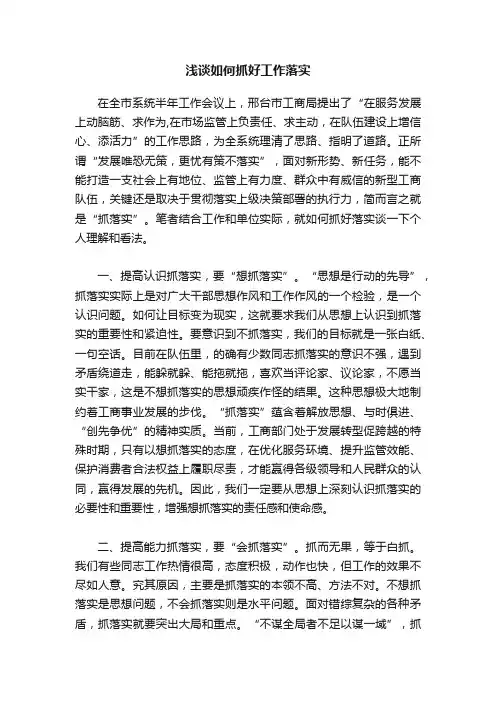 浅谈如何抓好工作落实

在全市系统半年工作会议上，邢台市工商局提出了“在服务发展上动脑筋、求作为,在市场监管上负责任、求主动，在队伍建设上增信心、添活力”的工作思路，为全系统理清了思路、指明了道路。正所谓“发展唯恐无策，更忧有策不落实”，面对新形势、新任务，能不能打造一支社会上有地位、监管上有力度、群众中有威信的新型工商队伍，关键还是取决于贯彻落实上级决策部署的执行力，简而言之就是“抓落实”。笔者结合工作和单位实际，就如何抓好落实谈一下个人理解和看法。

一、提高认识抓落实，要“想抓落实”。“思想是行动的先导”，抓落实实际上是对广大干部思想作风和工作作风的一个检验，是一个认识问题。如何让目标变为现实，这就要求我们从思想上认识到抓落实的重要性和紧迫性。要意识到不抓落实，我们的目标就是一张白纸、一句空话。目前在队伍里，的确有少数同志抓落实的意识不强，遇到矛盾绕道走，能躲就躲、能拖就拖，喜欢当评论家、议论家，不愿当实干家，这是不想抓落实的思想顽疾作怪的结果。这种思想极大地制约着工商事业发展的步伐。“抓落实”蕴含着解放思想、与时俱进、“创先争优”的精神实质。当前，工商部门处于发展转型促跨越的特殊时期，只有以想抓落实的态度，在优化服务环境、提升监管效能、保护消费者合法权益上履职尽责，才能赢得各级领导和人民群众的认同，赢得发展的先机。因此，我们一定要从思想上深刻认识抓落实的必要性和重要性，增强想抓落实的责任感和使命感。

二、提高能力抓落实，要“会抓落实”。抓而无果，等于白抓。我们有些同志工作热情很高，态度积极，动作也快，但工作的效果不尽如人意。究其原因，主要是抓落实的本领不高、方法不对。不想抓落实是思想问题，不会抓落实则是水平问题。面对错综复杂的各种矛盾，抓落实就要突出大局和重点。“不谋全局者不足以谋一域”，抓